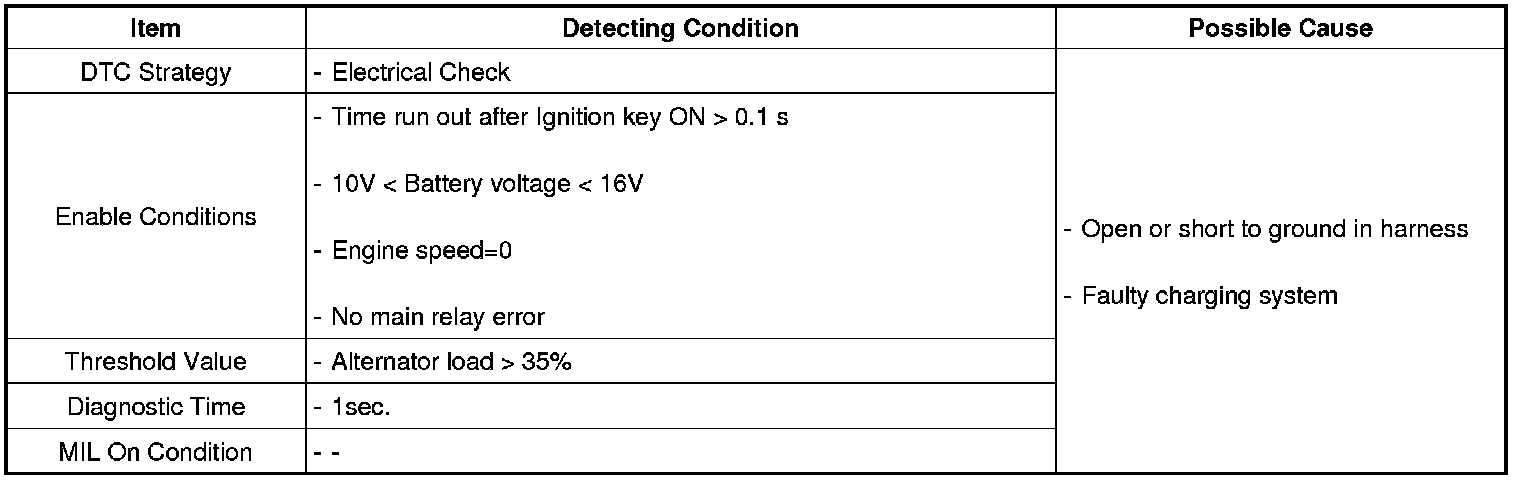 | Item | Detecting Condition | Possible Cause |
|---|---|---|
| DTC Strategy | - Electrical Check | - Open or short to ground in harness - Faulty charging system |
| Enable Conditions | - Time run out after Ignition key ON > 0.1 s - 10V < Battery voltage < 16V - Engine speed=0 - No main relay error | |
| Threshold Value | - Alternator load > 35% | |
| Diagnostic Time | - 1sec. | |
| MIL On Condition | - - | |